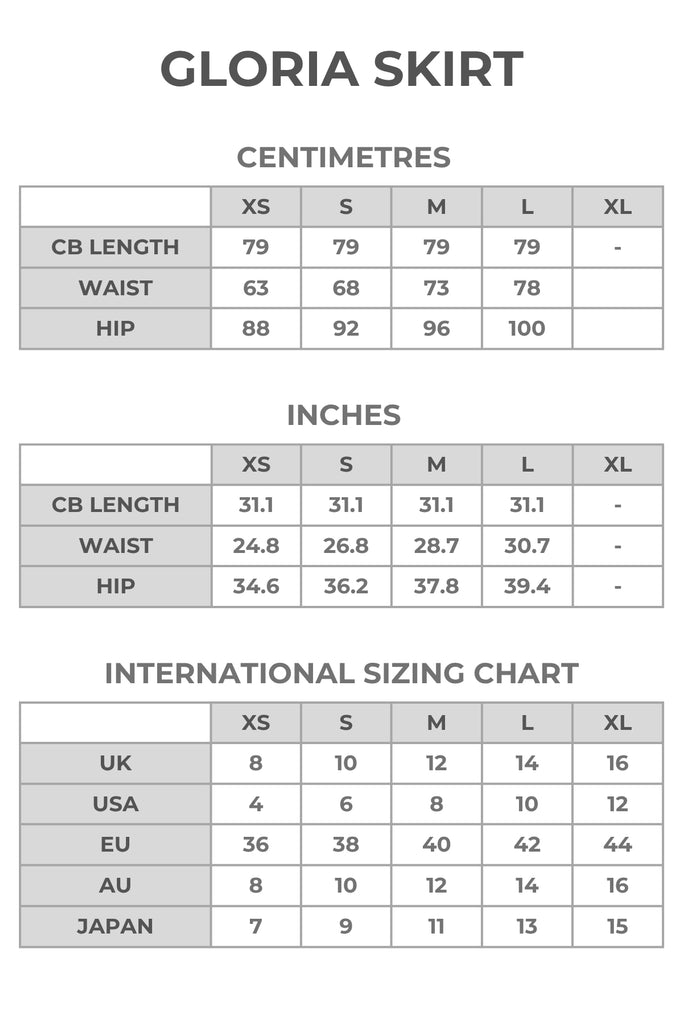 GLORIA SKIRT

CENTIMETRES

|  | XS | S | M | L | XL |
|---|---|---|---|---|---|
| CB LENGTH | 79 | 79 | 79 | 79 | - |
| WAIST | 63 | 68 | 73 | 78 |  |
| HIP | 88 | 92 | 96 | 100 |  |

INCHES

|  | XS | S | M | L | XL |
|---|---|---|---|---|---|
| CB LENGTH | 31.1 | 31.1 | 31.1 | 31.1 | - |
| WAIST | 24.8 | 26.8 | 28.7 | 30.7 | - |
| HIP | 34.6 | 36.2 | 37.8 | 39.4 | - |

INTERNATIONAL SIZING CHART

|  | XS | S | M | L | XL |
|---|---|---|---|---|---|
| UK | 8 | 10 | 12 | 14 | 16 |
| USA | 4 | 6 | 8 | 10 | 12 |
| EU | 36 | 38 | 40 | 42 | 44 |
| AU | 8 | 10 | 12 | 14 | 16 |
| JAPAN | 7 | 9 | 11 | 13 | 15 |